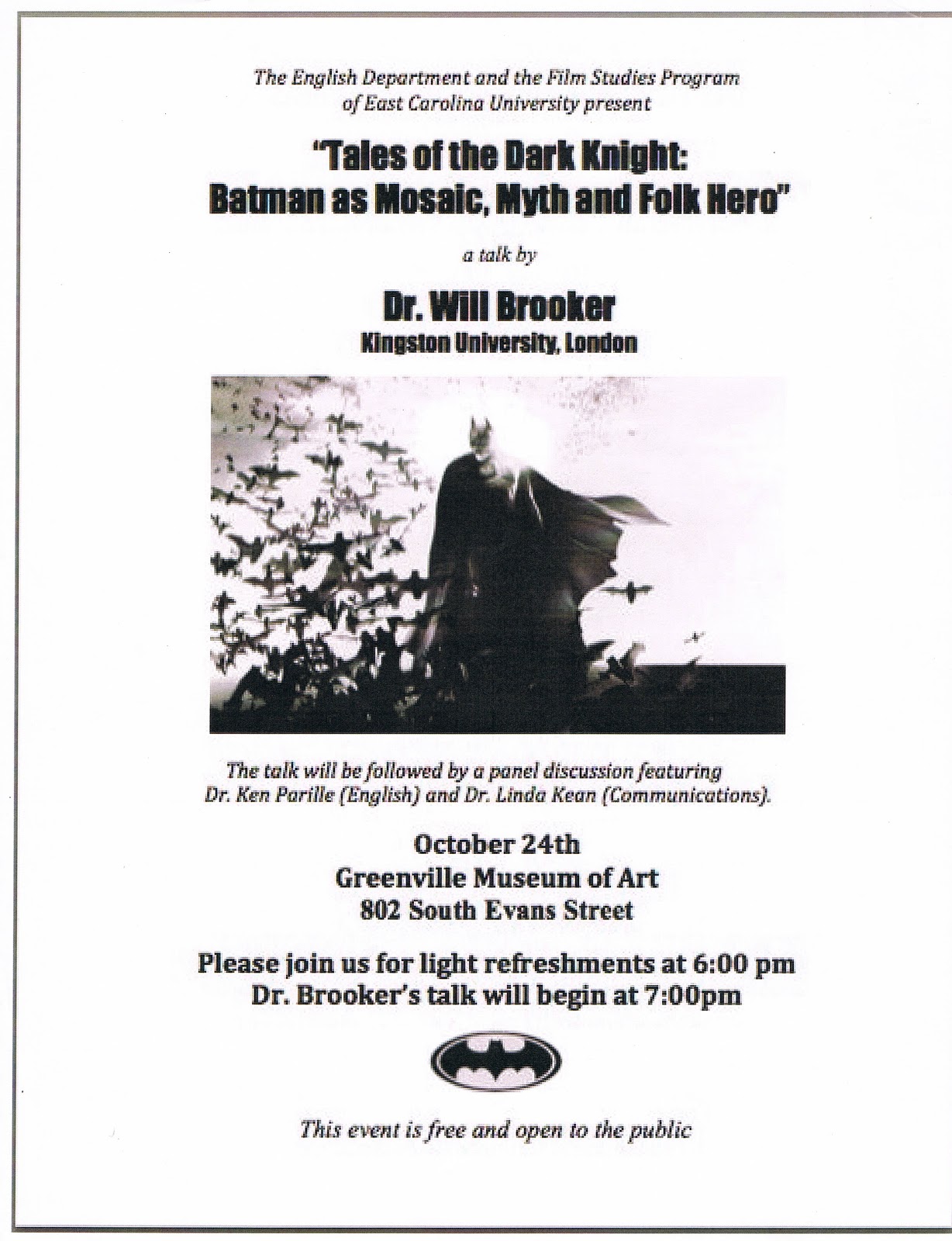 The English Department and the Film Studies Program of East Carolina University present

"Tales of the Dark Knight: Batman as Mosaic, Myth and Folk Hero"

a talk by

Dr. Will Brooker
Kingston University, London

The talk will be followed by a panel discussion featuring Dr. Ken Parille (English) and Dr. Linda Kean (Communications).

October 24th
Greenville Museum of Art
802 South Evans Street

Please join us for light refreshments at 6:00 pm
Dr. Brooker's talk will begin at 7:00pm

This event is free and open to the public